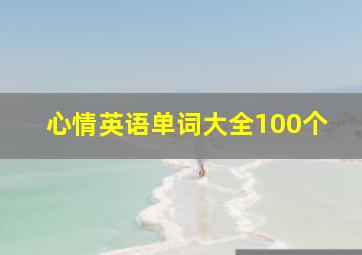 心情英语单词大全100个